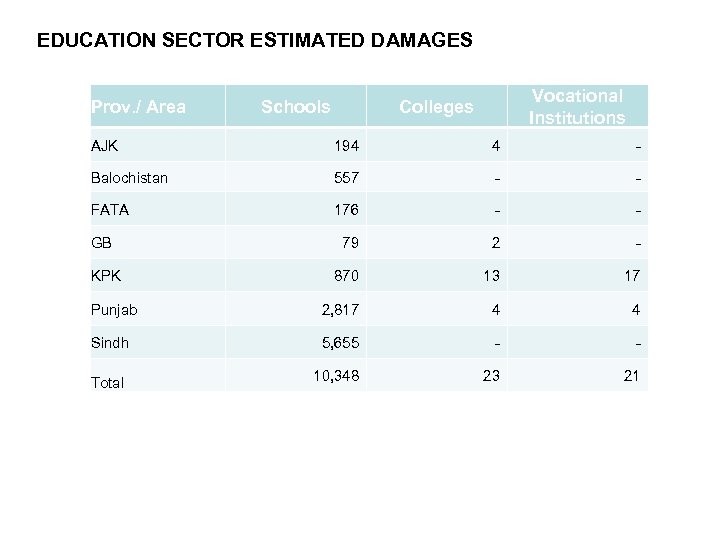 EDUCATION SECTOR ESTIMATED DAMAGES

| Prov./ Area | Schools | Colleges | Vocational Institutions |
|---|---|---|---|
| AJK | 194 | 4 | - |
| Balochistan | 557 | - | - |
| FATA | 176 | - | - |
| GB | 79 | 2 | - |
| KPK | 870 | 13 | 17 |
| Punjab | 2,817 | 4 | 4 |
| Sindh | 5,655 | - | - |
| Total | 10,348 | 23 | 21 |